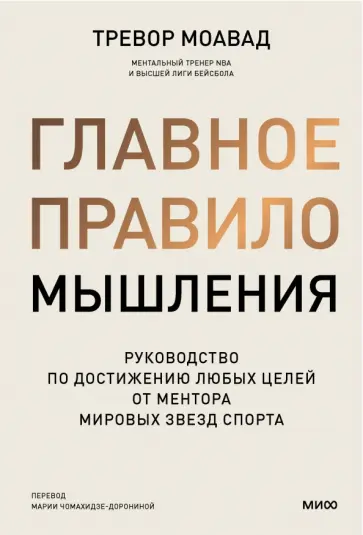 ТРЕВОР МОАВАД

МЕНТАЛЬНЫЙ ТРЕНЕР NBA
И ВЫСШЕЙ ЛИГИ БЕЙСБОЛА

ГЛАВНОЕ
ПРАВИЛО
МЫШЛЕНИЯ

РУКОВОДСТВО
ПО ДОСТИЖЕНИЮ ЛЮБЫХ ЦЕЛЕЙ
ОТ МЕНТОРА
МИРОВЫХ ЗВЕЗД СПОРТА

ПЕРЕВОД
МАРИИ ЧОМАХИДЗЕ-ДОРОНИНОЙ

МИФ